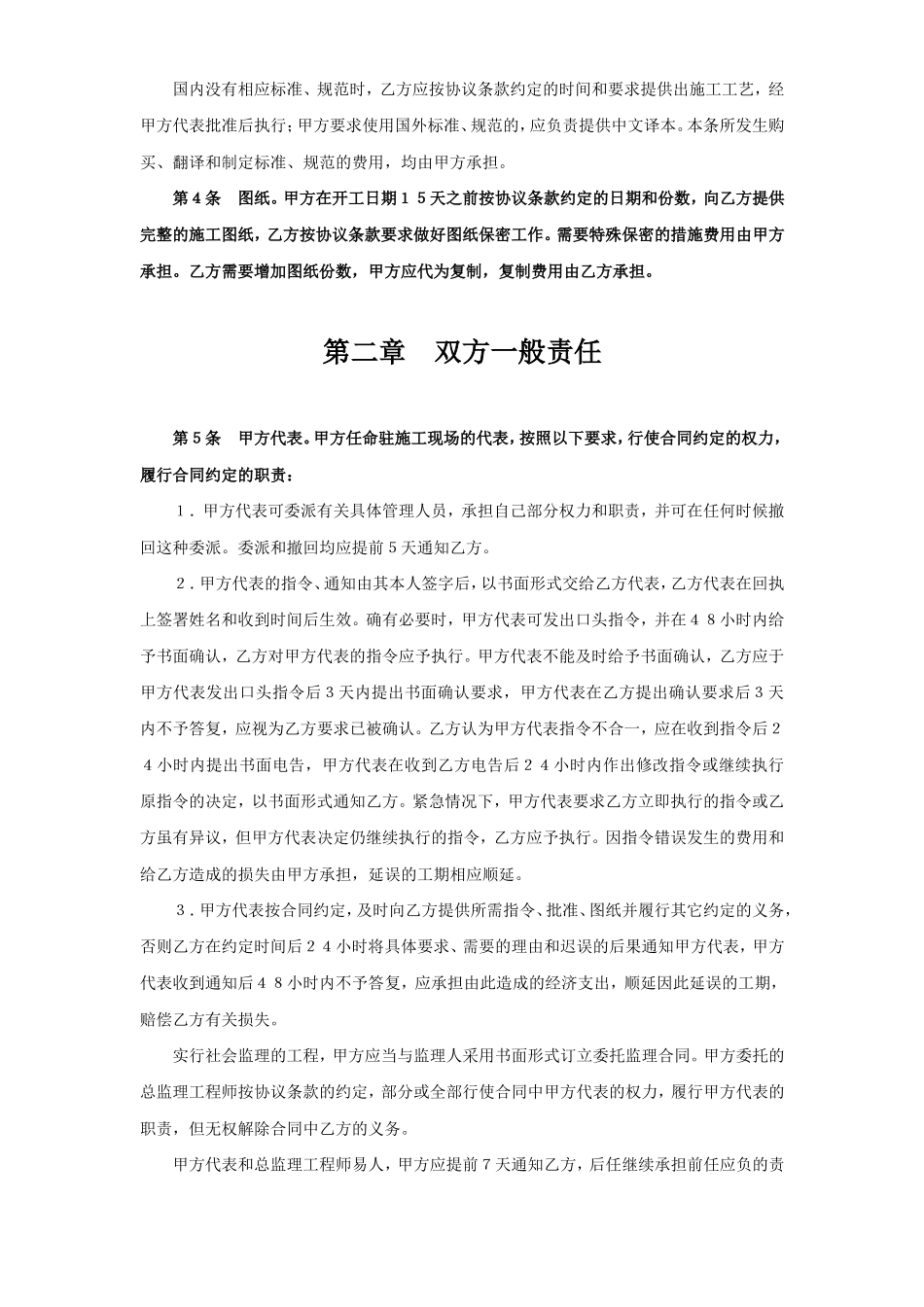 国内没有相应标准、规范时，乙方应按协议条款约定的时间和要求提供出施工工艺，经甲方代表批准后执行；甲方要求使用国外标准、规范的，应负责提供中文译本。本条所发生购买、翻译和制定标准、规范的费用，均由甲方承担。

第４条　图纸。甲方在开工日期１５天之前按协议条款约定的日期和份数，向乙方提供完整的施工图纸，乙方按协议条款要求做好图纸保密工作。需要特殊保密的措施费用由甲方承担。乙方需要增加图纸份数，甲方应代为复制，复制费用由乙方承担。

第二章　双方一般责任

第５条　甲方代表。甲方任命驻施工现场的代表，按照以下要求，行使合同约定的权力，履行合同约定的职责：

１．甲方代表可委派有关具体管理人员，承担自己部分权力和职责，并可在任何时候撤回这种委派。委派和撤回均应提前５天通知乙方。

２．甲方代表的指令、通知由其本人签字后，以书面形式交给乙方代表，乙方代表在回执上签署姓名和收到时间后生效。确有必要时，甲方代表可发出口头指令，并在４８小时内给予书面确认，乙方对甲方代表的指令应予执行。甲方代表不能及时给予书面确认，乙方应于甲方代表发出口头指令后３天内提出书面确认要求，甲方代表在乙方提出确认要求后３天内不予答复，应视为乙方要求已被确认。乙方认为甲方代表指令不合一，应在收到指令后２４小时内提出书面电告，甲方代表在收到乙方电告后２４小时内作出修改指令或继续执行原指令的决定，以书面形式通知乙方。紧急情况下，甲方代表要求乙方立即执行的指令或乙方虽有异议，但甲方代表决定仍继续执行的指令，乙方应予执行。因指令错误发生的费用和给乙方造成的损失由甲方承担，延误的工期相应顺延。

３．甲方代表按合同约定，及时向乙方提供所需指令、批准、图纸并履行其它约定的义务，否则乙方在约定时间后２４小时将具体要求、需要的理由和迟误的后果通知甲方代表，甲方代表收到通知后４８小时内不予答复，应承担由此造成的经济支出，顺延因此延误的工期，赔偿乙方有关损失。

实行社会监理的工程，甲方应当与监理人采用书面形式订立委托监理合同。甲方委托的总监理工程师按协议条款的约定，部分或全部行使合同中甲方代表的权力，履行甲方代表的职责，但无权解除合同中乙方的义务。

甲方代表和总监理工程师易人，甲方应提前７天通知乙方，后任继续承担前任应负的责